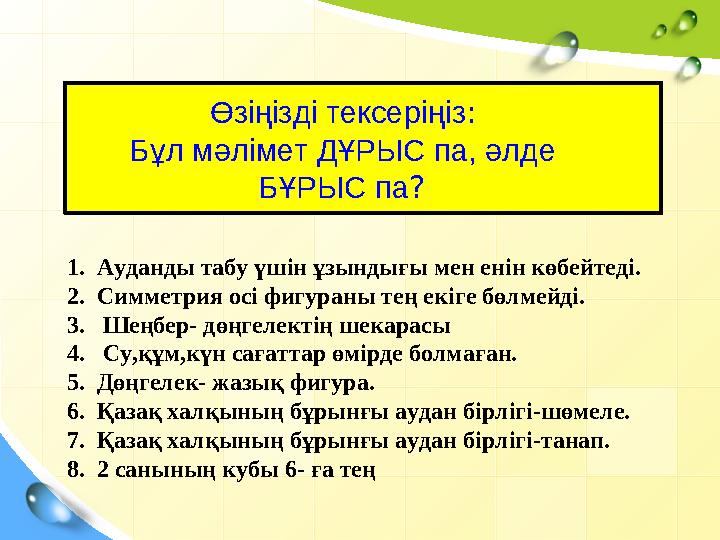 Өзіңізді тексеріңіз:
Бұл мәлімет ДҰРЫС па, әлде БҰРЫС па?

1. Ауданды табу үшін ұзындығы мен енін көбейтеді.
2. Симметрия осі фигураны тең екіге бөлмейді.
3. Шеңбер- дөңгелектің шекарасы
4. Су,құм,күн сағаттар өмірде болмаған.
5. Дөңгелек- жазық фигура.
6. Қазақ халқының бұрынғы аудан бірлігі-шөмеле.
7. Қазақ халқының бұрынғы аудан бірлігі-танап.
8. 2 санының кубы 6- ға тең